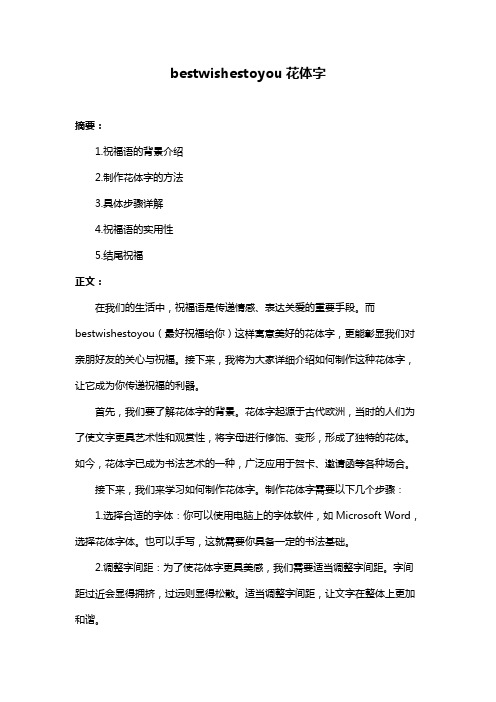 bestwishestoyou 花体字

摘要：

1.祝福语的背景介绍

2.制作花体字的方法

3.具体步骤详解

4.祝福语的实用性

5.结尾祝福

正文：

在我们的生活中，祝福语是传递情感、表达关爱的重要手段。而 bestwishestoyou（最好祝福给你）这样寓意美好的花体字，更能彰显我们对亲朋好友的关心与祝福。接下来，我将为大家详细介绍如何制作这种花体字，让它成为你传递祝福的利器。

首先，我们要了解花体字的背景。花体字起源于古代欧洲，当时的人们为了使文字更具艺术性和观赏性，将字母进行修饰、变形，形成了独特的花体。如今，花体字已成为书法艺术的一种，广泛应用于贺卡、邀请函等各种场合。

接下来，我们来学习如何制作花体字。制作花体字需要以下几个步骤：

1.选择合适的字体：你可以使用电脑上的字体软件，如 Microsoft Word，选择花体字体。也可以手写，这就需要你具备一定的书法基础。

2.调整字间距：为了使花体字更具美感，我们需要适当调整字间距。字间距过近会显得拥挤，过远则显得松散。适当调整字间距，让文字在整体上更加和谐。